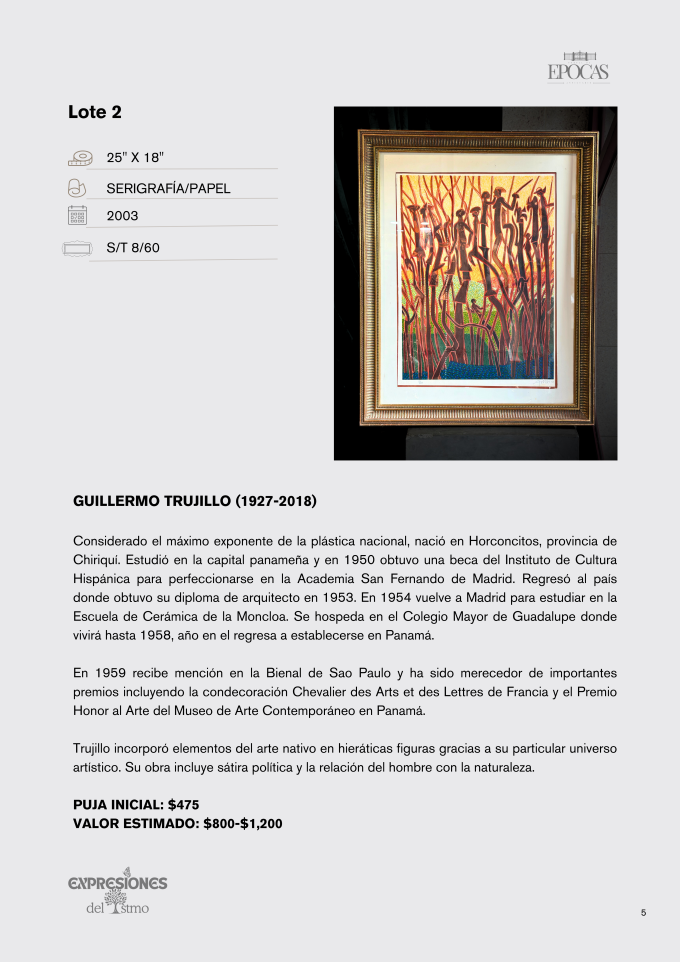 EPOCAS

Lote 2

25" X 18"

SERIGRAFÍA/PAPEL

2003

S/T 8/60

GUILLERMO TRUJILLO (1927-2018)

Considerado el máximo exponente de la plástica nacional, nació en Horconcitos, provincia de Chiriquí. Estudió en la capital panameña y en 1950 obtuvo una beca del Instituto de Cultura Hispánica para perfeccionarse en la Academia San Fernando de Madrid. Regresó al país donde obtuvo su diploma de arquitecto en 1953. En 1954 vuelve a Madrid para estudiar en la Escuela de Cerámica de la Moncloa. Se hospeda en el Colegio Mayor de Guadalupe donde vivirá hasta 1958, año en el regresa a establecerse en Panamá.

En 1959 recibe mención en la Bienal de Sao Paulo y ha sido merecedor de importantes premios incluyendo la condecoración Chevalier des Arts et des Lettres de Francia y el Premio Honor al Arte del Museo de Arte Contemporáneo en Panamá.

Trujillo incorporó elementos del arte nativo en hieráticas figuras gracias a su particular universo artístico. Su obra incluye sátira política y la relación del hombre con la naturaleza.

PUJA INICIAL: $475
VALOR ESTIMADO: $800-$1,200

EXPRESIONES del Istmo

5